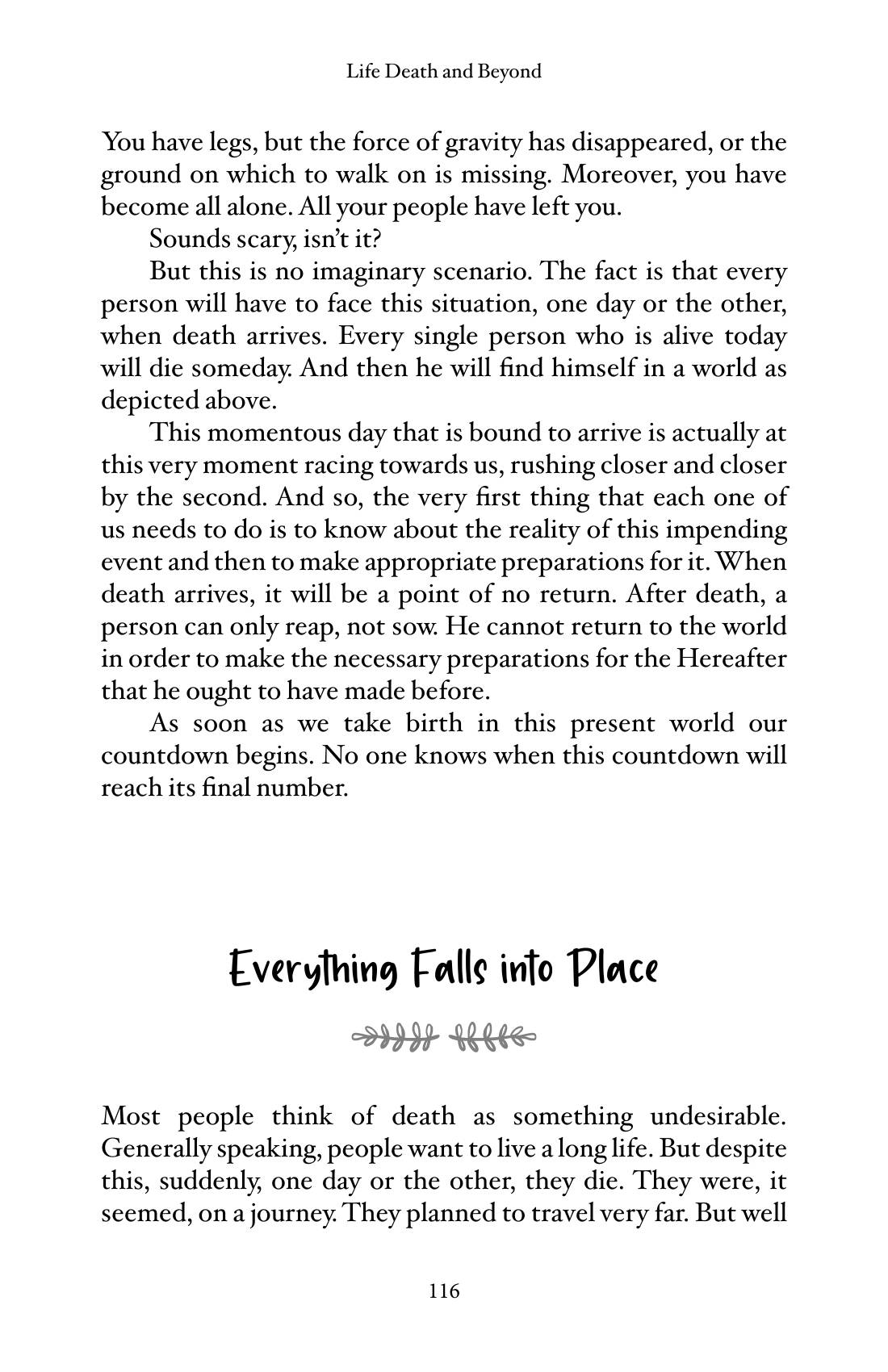 Life Death and Beyond

You have legs, but the force of gravity has disappeared, or the ground on which to walk on is missing. Moreover, you have become all alone. All your people have left you.

Sounds scary, isn't it?

But this is no imaginary scenario. The fact is that every person will have to face this situation, one day or the other, when death arrives. Every single person who is alive today will die someday. And then he will find himself in a world as depicted above.

This momentous day that is bound to arrive is actually at this very moment racing towards us, rushing closer and closer by the second. And so, the very first thing that each one of us needs to do is to know about the reality of this impending event and then to make appropriate preparations for it. When death arrives, it will be a point of no return. After death, a person can only reap, not sow. He cannot return to the world in order to make the necessary preparations for the Hereafter that he ought to have made before.

As soon as we take birth in this present world our countdown begins. No one knows when this countdown will reach its final number.

Everything Falls into Place

Most people think of death as something undesirable. Generally speaking, people want to live a long life. But despite this, suddenly, one day or the other, they die. They were, it seemed, on a journey. They planned to travel very far. But well

116